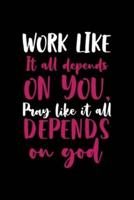 WORK LIKE
It all depends
ON YOU,
Pray like it all
DEPENDS
on god